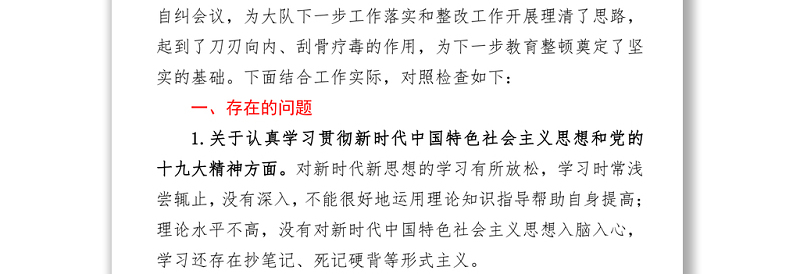 自纠会议，为大队下一步工作落实和整改工作开展理清了思路，起到了刀刃向内、刮骨疗毒的作用，为下一步教育整顿奠定了坚实的基础。下面结合工作实际，对照检查如下：

一、存在的问题

1.关于认真学习贯彻新时代中国特色社会主义思想和党的十九大精神方面。对新时代新思想的学习有所放松，学习时常浅尝辄止，没有深入，不能很好地运用理论知识指导帮助自身提高；理论水平不高，没有对新时代中国特色社会主义思想入脑入心，学习还存在抄笔记、死记硬背等形式主义。